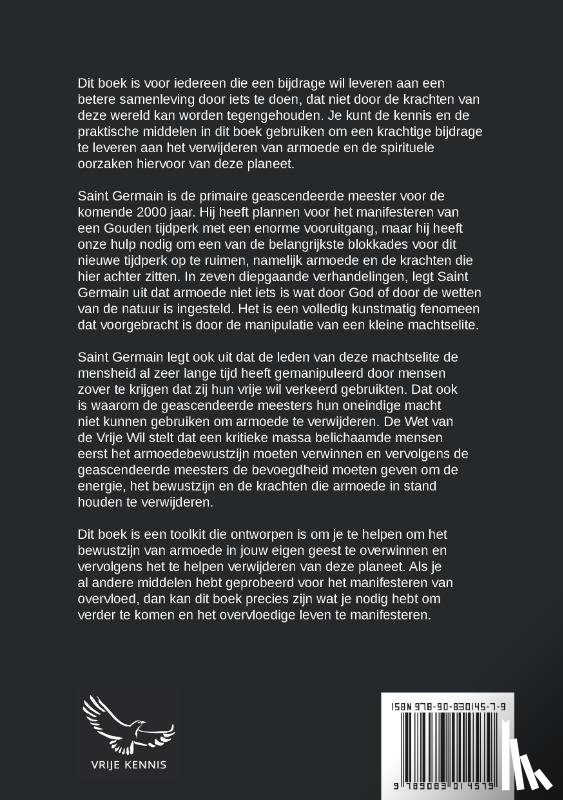 Dit boek is voor iedereen die een bijdrage wil leveren aan een betere samenleving door iets te doen, dat niet door de krachten van deze wereld kan worden tegengehouden. Je kunt de kennis en de praktische middelen in dit boek gebruiken om een krachtige bijdrage te leveren aan het verwijderen van armoede en de spirituele oorzaken hiervoor van deze planeet.

Saint Germain is de primaire geascendeerde meester voor de komende 2000 jaar. Hij heeft plannen voor het manifesteren van een Gouden tijdperk met een enorme vooruitgang, maar hij heeft onze hulp nodig om een van de belangrijkste blokkades voor dit nieuwe tijdperk op te ruimen, namelijk armoede en de krachten die hier achter zitten. In zeven diepgaande verhandelingen, legt Saint Germain uit dat armoede niet iets is wat door God of door de wetten van de natuur is ingesteld. Het is een volledig kunstmatig fenomeen dat voorgebracht is door de manipulatie van een kleine machtselite.

Saint Germain legt ook uit dat de leden van deze machtselite de mensheid al zeer lange tijd heeft gemanipuleerd door mensen zover te krijgen dat zij hun vrije wil verkeerd gebruikten. Dat ook is waarom de geascendeerde meesters hun oneindige macht niet kunnen gebruiken om armoede te verwijderen. De Wet van de Vrije Wil stelt dat een kritieke massa belichaamde mensen eerst het armoedebewustzijn moeten verwinnen en vervolgens de geascendeerde meesters de bevoegdheid moeten geven om de energie, het bewustzijn en de krachten die armoede in stand houden te verwijderen.

Dit boek is een toolkit die ontworpen is om je te helpen om het bewustzijn van armoede in jouw eigen geest te overwinnen en vervolgens het te helpen verwijderen van deze planeet. Als je al andere middelen hebt geprobeerd voor het manifesteren van overvloed, dan kan dit boek precies zijn wat je nodig hebt om verder te komen en het overvloedige leven te manifesteren.

VRIJE KENNIS

ISBN 978-90-830145-7-9

9 789083 014579